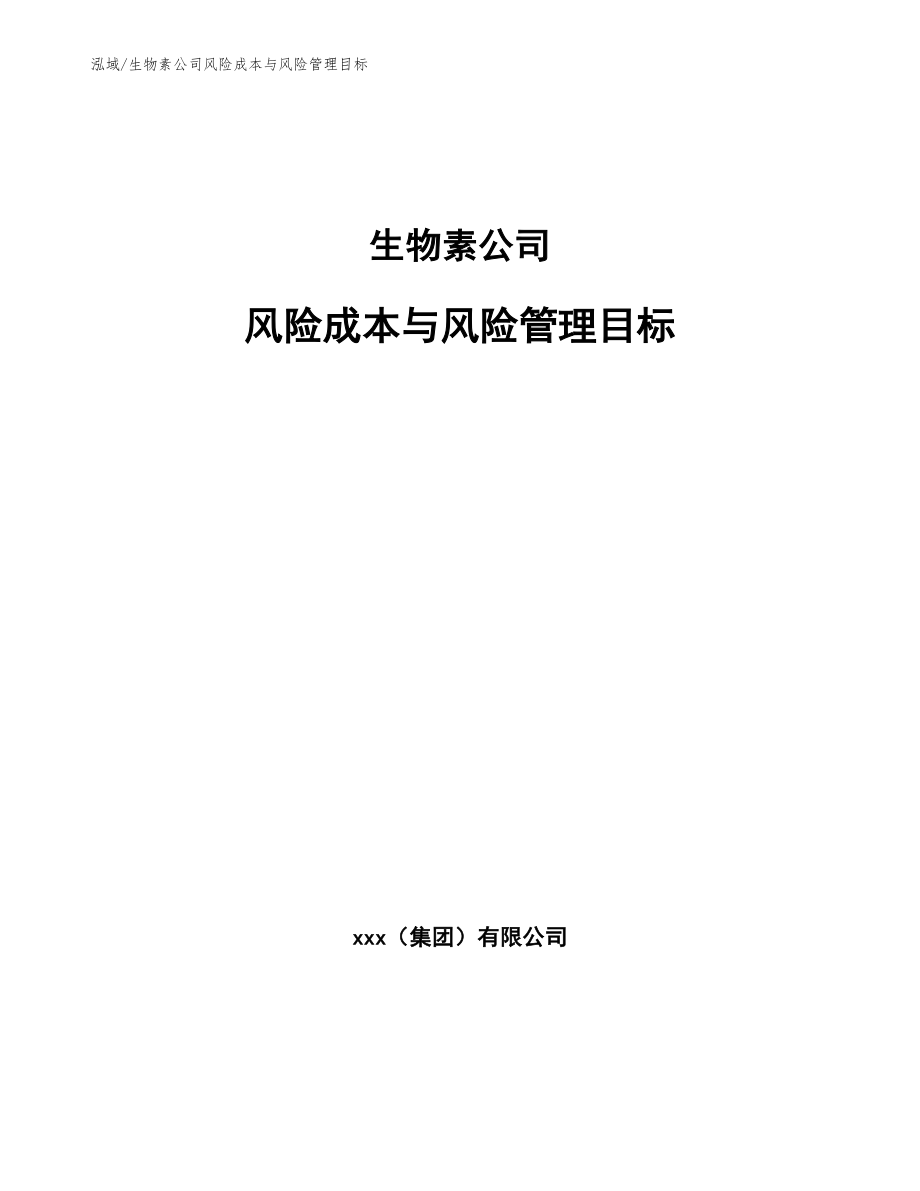 泓域/生物素公司风险成本与风险管理目标

生物素公司

风险成本与风险管理目标

xxx（集团）有限公司